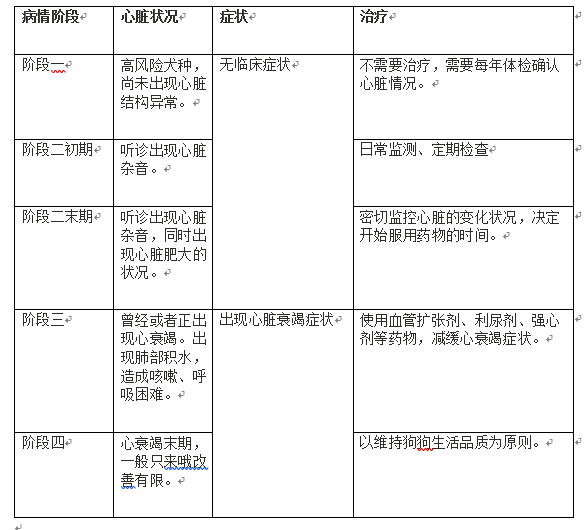 | 病情阶段 | 心脏状况 | 症状 | 治疗 |
|---|---|---|---|
| 阶段一 | 高风险犬种，尚未出现心脏结构异常。 | 无临床症状 | 不需要治疗，需要每年体检确认心脏情况。 |
| 阶段二初期 | 听诊出现心脏杂音。 | | 日常监测、定期检查 |
| 阶段二末期 | 听诊出现心脏杂音，同时出现心脏肥大的状况。 | | 密切监控心脏的变化状况，决定开始服用药物的时间。 |
| 阶段三 | 曾经或者正出现心衰竭。出现肺部积水，造成咳嗽、呼吸困难。 | 出现心脏衰竭症状 | 使用血管扩张剂、利尿剂、强心剂等药物，减缓心衰竭症状。 |
| 阶段四 | 心衰竭末期，一般只来哦改善有限。 | | 以维持狗狗生活品质为原则。 |